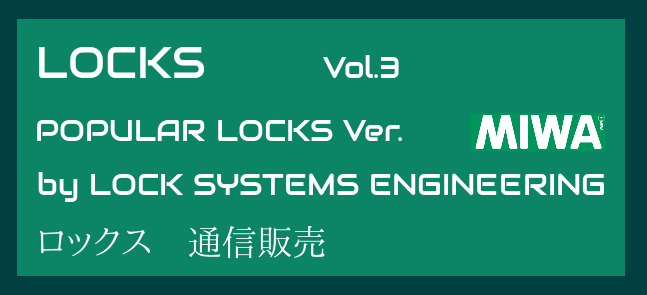 LOCKS Vol.3

POPULAR LOCKS Ver. MIWA

by LOCK SYSTEMS ENGINEERING

ロックス　通信販売